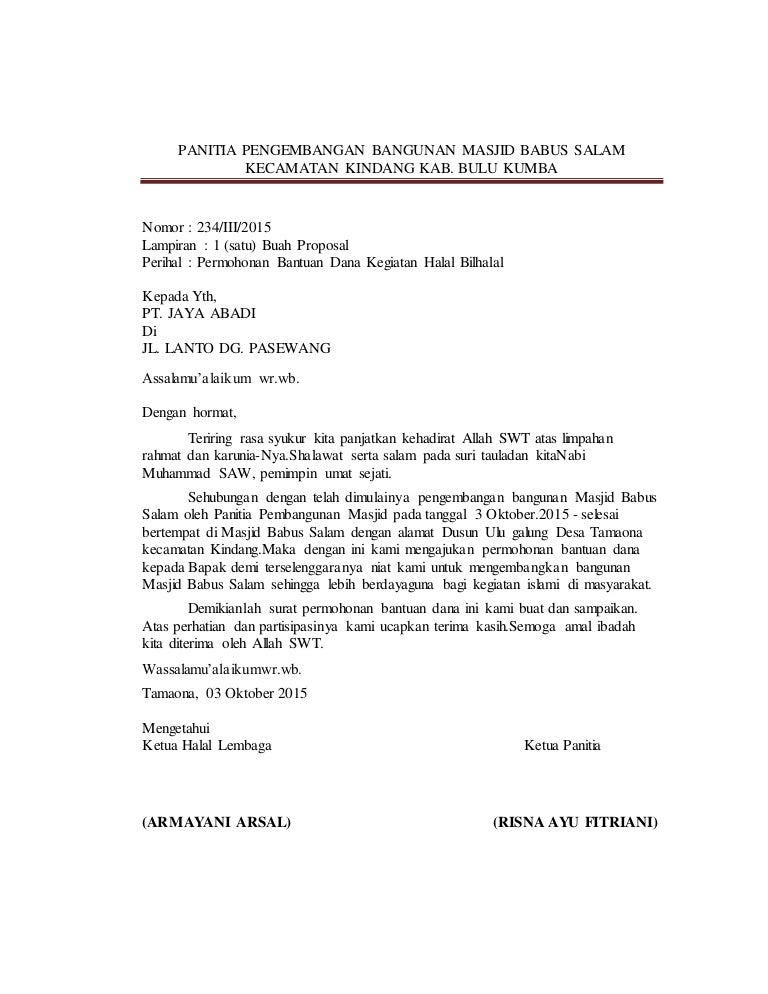 PANITIA PENGEMBANGAN BANGUNAN MASJID BABUS SALAM
KECAMATAN KINDANG KAB. BULU KUMBA

Nomor : 234/III/2015
Lampiran : 1 (satu) Buah Proposal
Perihal : Permohonan Bantuan Dana Kegiatan Halal Bilhalal

Kepada Yth,
PT. JAYA ABADI
Di
JL. LANTO DG. PASEWANG

Assalamu'alaikum wr.wb.

Dengan hormat,

Teriring rasa syukur kita panjatkan kehadirat Allah SWT atas limpahan rahmat dan karunia-Nya.Shalawat serta salam pada suri tauladan kitaNabi Muhammad SAW, pemimpin umat sejati.

Sehubungan dengan telah dimulainya pengembangan bangunan Masjid Babus Salam oleh Panitia Pembangunan Masjid pada tanggal 3 Oktober.2015 - selesai bertempat di Masjid Babus Salam dengan alamat Dusun Ulu galung Desa Tamaona kecamatan Kindang.Maka dengan ini kami mengajukan permohonan bantuan dana kepada Bapak demi terselenggaranya niat kami untuk mengembangkan bangunan Masjid Babus Salam sehingga lebih berdayaguna bagi kegiatan islami di masyarakat.

Demikianlah surat permohonan bantuan dana ini kami buat dan sampaikan. Atas perhatian dan partisipasinya kami ucapkan terima kasih.Semoga amal ibadah kita diterima oleh Allah SWT.

Wassalamu'alaikumwr.wb.

Tamaona, 03 Oktober 2015

Mengetahui
Ketua Halal Lembaga

Ketua Panitia

(ARMAYANI ARSAL)

(RISNA AYU FITRIANI)